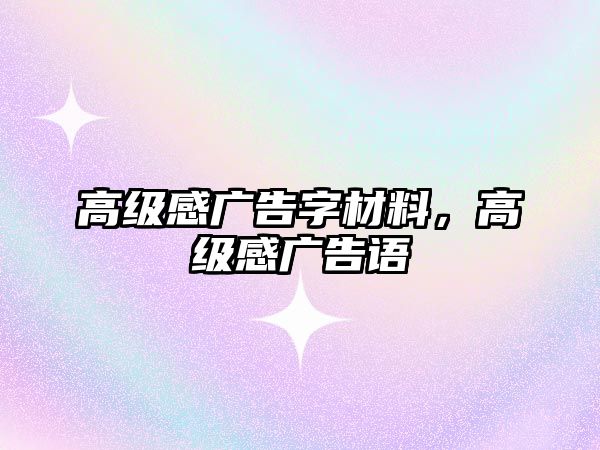 高级感广告字材料，高级感广告语